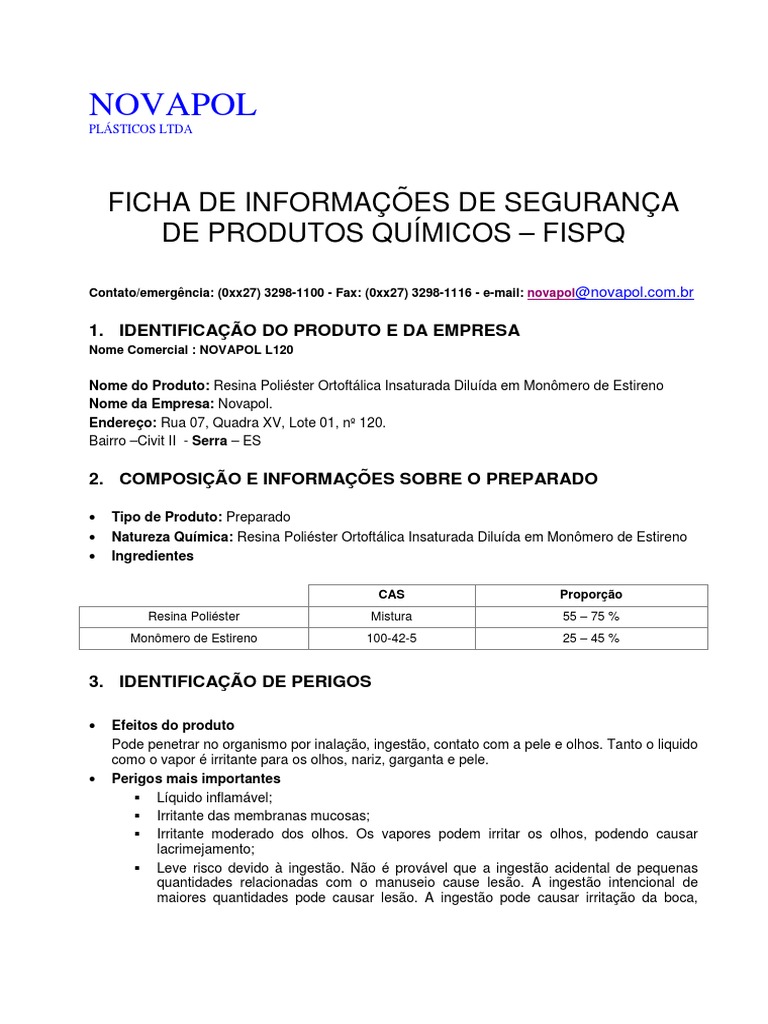 NOVAPOL
PLÁSTICOS LTDA

FICHA DE INFORMAÇÕES DE SEGURANÇA DE PRODUTOS QUÍMICOS – FISPQ

Contato/emergência: (0xx27) 3298-1100 - Fax: (0xx27) 3298-1116 - e-mail: novapol@novapol.com.br

1. IDENTIFICAÇÃO DO PRODUTO E DA EMPRESA
Nome Comercial : NOVAPOL L120

Nome do Produto: Resina Poliéster Ortoftálica Insaturada Diluída em Monômero de Estireno
Nome da Empresa: Novapol.
Endereço: Rua 07, Quadra XV, Lote 01, nº 120.
Bairro –Civit II - Serra – ES

2. COMPOSIÇÃO E INFORMAÇÕES SOBRE O PREPARADO

• Tipo de Produto: Preparado
• Natureza Química: Resina Poliéster Ortoftálica Insaturada Diluída em Monômero de Estireno
• Ingredientes

| | CAS | Proporção |
|---|---|---|
| Resina Poliéster | Mistura | 55 – 75 % |
| Monômero de Estireno | 100-42-5 | 25 – 45 % |

3. IDENTIFICAÇÃO DE PERIGOS

• Efeitos do produto
Pode penetrar no organismo por inalação, ingestão, contato com a pele e olhos. Tanto o liquido como o vapor é irritante para os olhos, nariz, garganta e pele.
• Perigos mais importantes
▪ Líquido inflamável;
▪ Irritante das membranas mucosas;
▪ Irritante moderado dos olhos. Os vapores podem irritar os olhos, podendo causar lacrimejamento;
▪ Leve risco devido à ingestão. Não é provável que a ingestão acidental de pequenas quantidades relacionadas com o manuseio cause lesão. A ingestão intencional de maiores quantidades pode causar lesão. A ingestão pode causar irritação da boca,